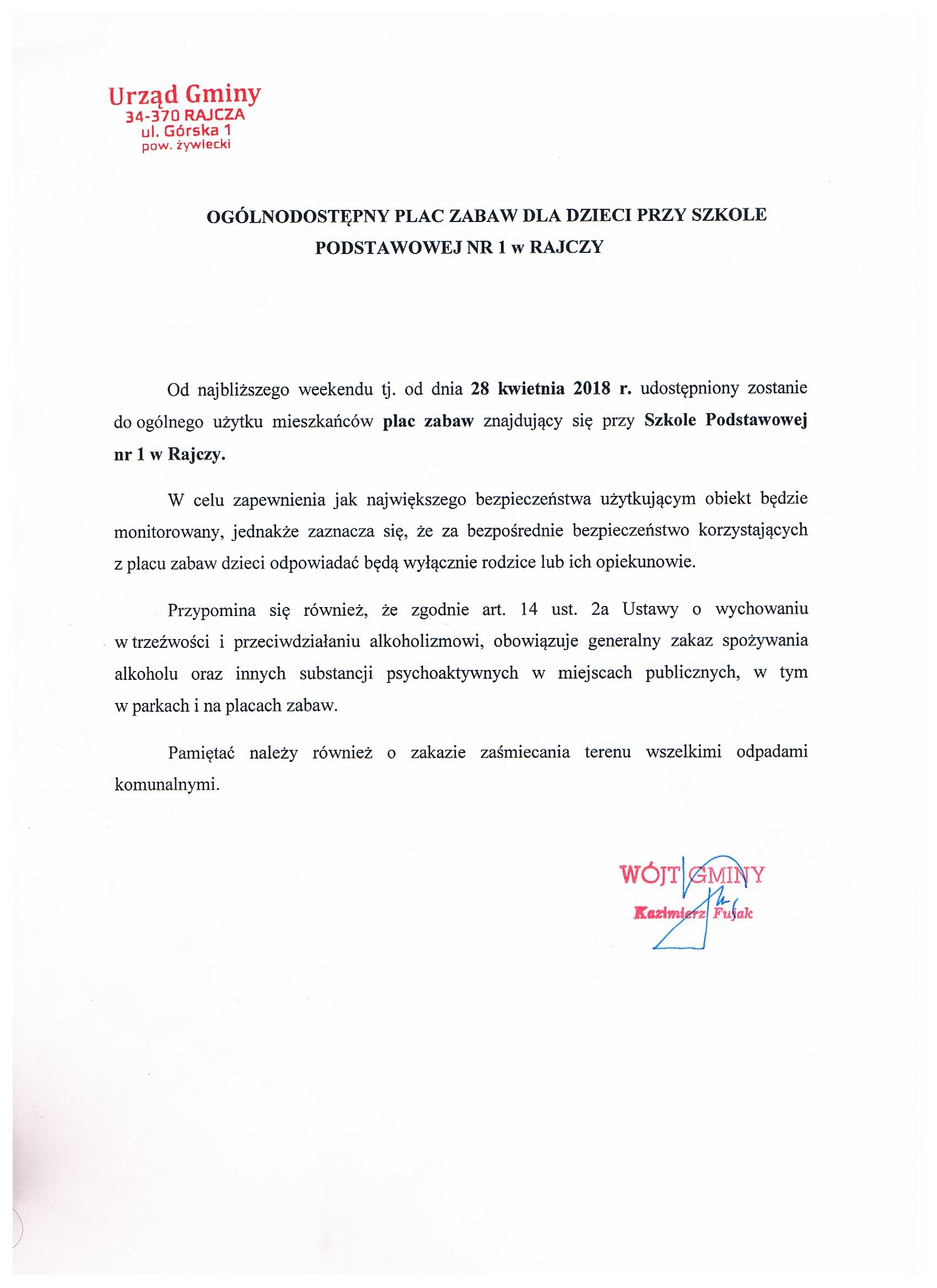 Urząd Gminy
34-370 RAJCZA
ul. Górska 1
pow. żywiecki

OGÓLNODOSTĘPNY PLAC ZABAW DLA DZIECI PRZY SZKOLE PODSTAWOWEJ NR 1 w RAJCZY

Od najbliższego weekendu tj. od dnia 28 kwietnia 2018 r. udostępniony zostanie do ogólnego użytku mieszkańców plac zabaw znajdujący się przy Szkole Podstawowej nr 1 w Rajczy.

W celu zapewnienia jak największego bezpieczeństwa użytkującym obiekt będzie monitorowany, jednakże zaznacza się, że za bezpośrednie bezpieczeństwo korzystających z placu zabaw dzieci odpowiadać będą wyłącznie rodzice lub ich opiekunowie.

Przypomina się również, że zgodnie art. 14 ust. 2a Ustawy o wychowaniu w trzeźwości i przeciwdziałaniu alkoholizmowi, obowiązuje generalny zakaz spożywania alkoholu oraz innych substancji psychoaktywnych w miejscach publicznych, w tym w parkach i na placach zabaw.

Pamiętać należy również o zakazie zaśmiecania terenu wszelkimi odpadami komunalnymi.

WÓJT GMINY
Kazimierz Fujak